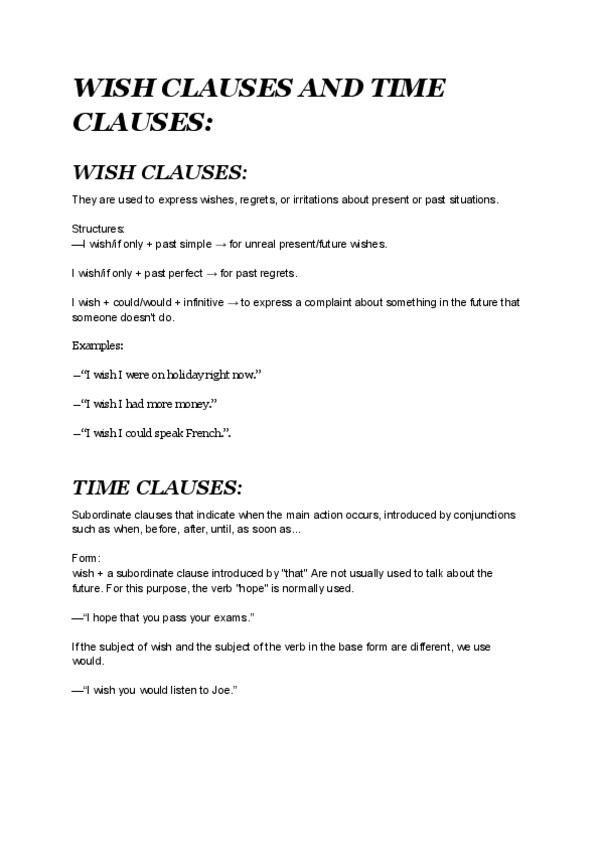 WISH CLAUSES AND TIME CLAUSES:

WISH CLAUSES:

They are used to express wishes, regrets, or irritations about present or past situations.

Structures:
—I wish/if only + past simple → for unreal present/future wishes.

I wish/if only + past perfect → for past regrets.

I wish + could/would + infinitive → to express a complaint about something in the future that someone doesn't do.

Examples:

–"I wish I were on holiday right now."

–"I wish I had more money."

–"I wish I could speak French.".

TIME CLAUSES:

Subordinate clauses that indicate when the main action occurs, introduced by conjunctions such as when, before, after, until, as soon as...

Form:
wish + a subordinate clause introduced by "that" Are not usually used to talk about the future. For this purpose, the verb "hope" is normally used.

—"I hope that you pass your exams."

If the subject of wish and the subject of the verb in the base form are different, we use would.

—"I wish you would listen to Joe."